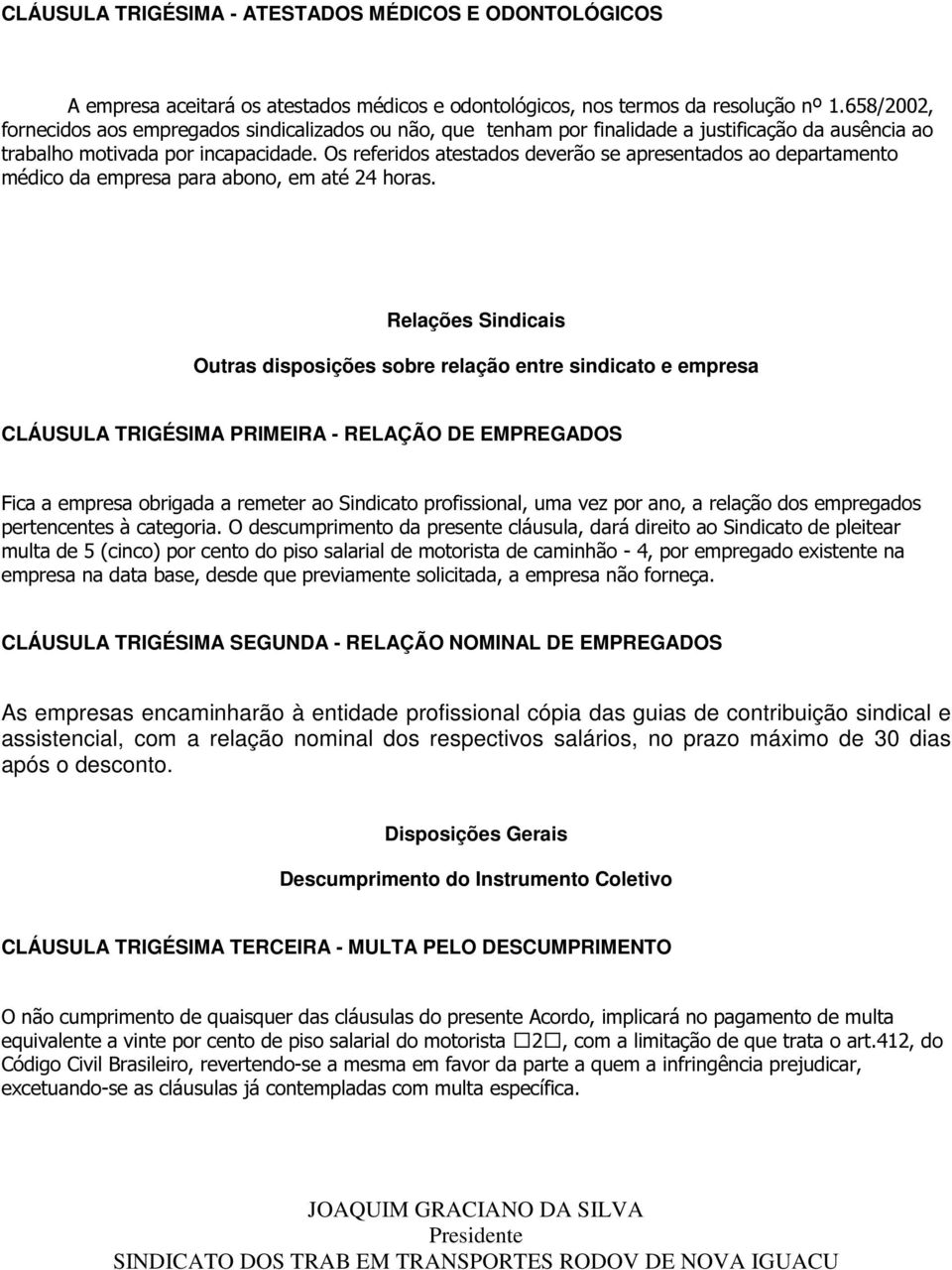 CLÁUSULA TRIGÉSIMA - ATESTADOS MÉDICOS E ODONTOLÓGICOS

A empresa aceitará os atestados médicos e odontológicos, nos termos da resolução nº 1.658/2002, fornecidos aos empregados sindicalizados ou não, que tenham por finalidade a justificação da ausência ao trabalho motivada por incapacidade. Os referidos atestados deverão se apresentados ao departamento médico da empresa para abono, em até 24 horas.

Relações Sindicais

Outras disposições sobre relação entre sindicato e empresa

CLÁUSULA TRIGÉSIMA PRIMEIRA - RELAÇÃO DE EMPREGADOS

Fica a empresa obrigada a remeter ao Sindicato profissional, uma vez por ano, a relação dos empregados pertencentes à categoria. O descumprimento da presente cláusula, dará direito ao Sindicato de pleitear multa de 5 (cinco) por cento do piso salarial de motorista de caminhão - 4, por empregado existente na empresa na data base, desde que previamente solicitada, a empresa não forneça.

CLÁUSULA TRIGÉSIMA SEGUNDA - RELAÇÃO NOMINAL DE EMPREGADOS

As empresas encaminharão à entidade profissional cópia das guias de contribuição sindical e assistencial, com a relação nominal dos respectivos salários, no prazo máximo de 30 dias após o desconto.

Disposições Gerais

Descumprimento do Instrumento Coletivo

CLÁUSULA TRIGÉSIMA TERCEIRA - MULTA PELO DESCUMPRIMENTO

O não cumprimento de quaisquer das cláusulas do presente Acordo, implicará no pagamento de multa equivalente a vinte por cento de piso salarial do motorista □2□, com a limitação de que trata o art.412, do Código Civil Brasileiro, revertendo-se a mesma em favor da parte a quem a infringência prejudicar, excetuando-se as cláusulas já contempladas com multa específica.

JOAQUIM GRACIANO DA SILVA
Presidente
SINDICATO DOS TRAB EM TRANSPORTES RODOV DE NOVA IGUACU